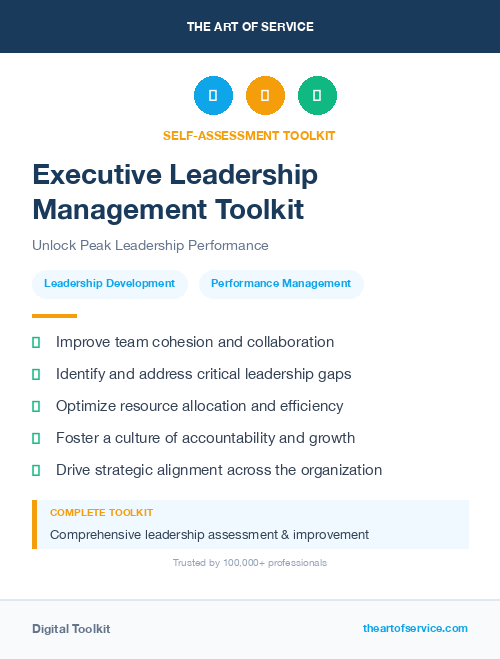 THE ART OF SERVICE

SELF-ASSESSMENT TOOLKIT

Executive Leadership Management Toolkit

Unlock Peak Leadership Performance

Leadership Development

Performance Management

Improve team cohesion and collaboration

Identify and address critical leadership gaps

Optimize resource allocation and efficiency

Foster a culture of accountability and growth

Drive strategic alignment across the organization

COMPLETE TOOLKIT

Comprehensive leadership assessment & improvement

Trusted by 100,000+ professionals

Digital Toolkit

theartofservice.com